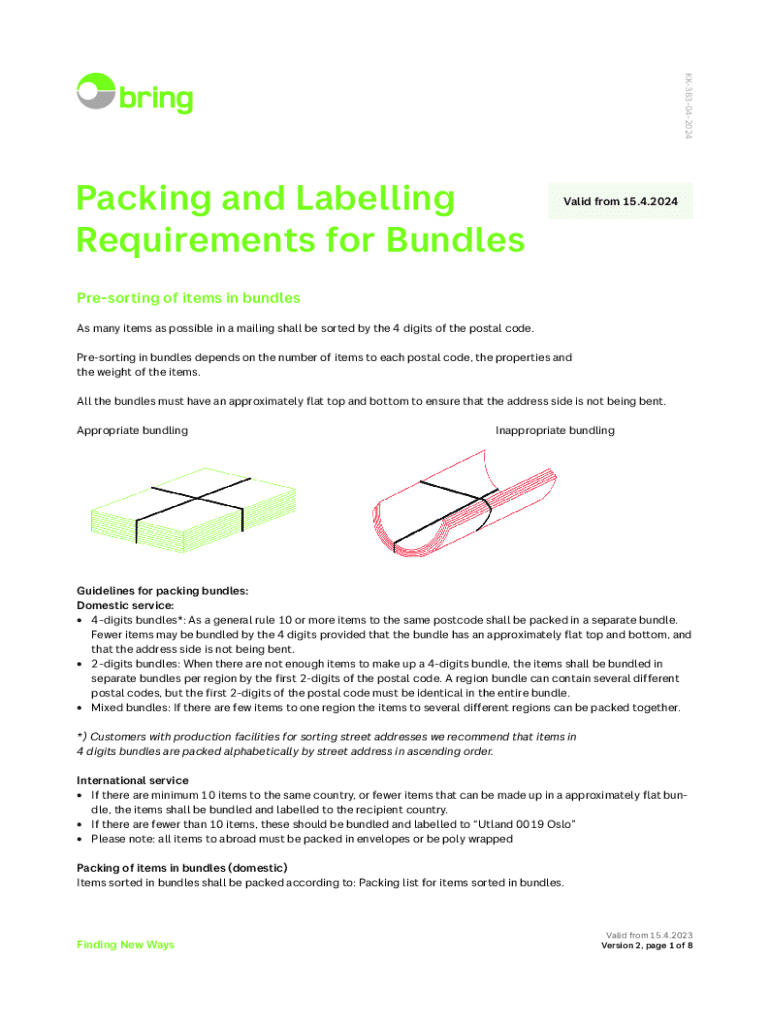 bring

KK-383-04-2024

Packing and Labelling Requirements for Bundles

Valid from 15.4.2024

Pre-sorting of items in bundles

As many items as possible in a mailing shall be sorted by the 4 digits of the postal code.

Pre-sorting in bundles depends on the number of items to each postal code, the properties and the weight of the items.

All the bundles must have an approximately flat top and bottom to ensure that the address side is not being bent.

Appropriate bundling

Inappropriate bundling

Guidelines for packing bundles:
Domestic service:
• 4-digits bundles*: As a general rule 10 or more items to the same postcode shall be packed in a separate bundle. Fewer items may be bundled by the 4 digits provided that the bundle has an approximately flat top and bottom, and that the address side is not being bent.
• 2-digits bundles: When there are not enough items to make up a 4-digits bundle, the items shall be bundled in separate bundles per region by the first 2-digits of the postal code. A region bundle can contain several different postal codes, but the first 2-digits of the postal code must be identical in the entire bundle.
• Mixed bundles: If there are few items to one region the items to several different regions can be packed together.

*) Customers with production facilities for sorting street addresses we recommend that items in 4 digits bundles are packed alphabetically by street address in ascending order.

International service
• If there are minimum 10 items to the same country, or fewer items that can be made up in a approximately flat bundle, the items shall be bundled and labelled to the recipient country.
• If there are fewer than 10 items, these should be bundled and labelled to "Utland 0019 Oslo"
• Please note: all items to abroad must be packed in envelopes or be poly wrapped

Packing of items in bundles (domestic)
Items sorted in bundles shall be packed according to: Packing list for items sorted in bundles.

Finding New Ways

Valid from 15.4.2023
Version 2, page 1 of 8